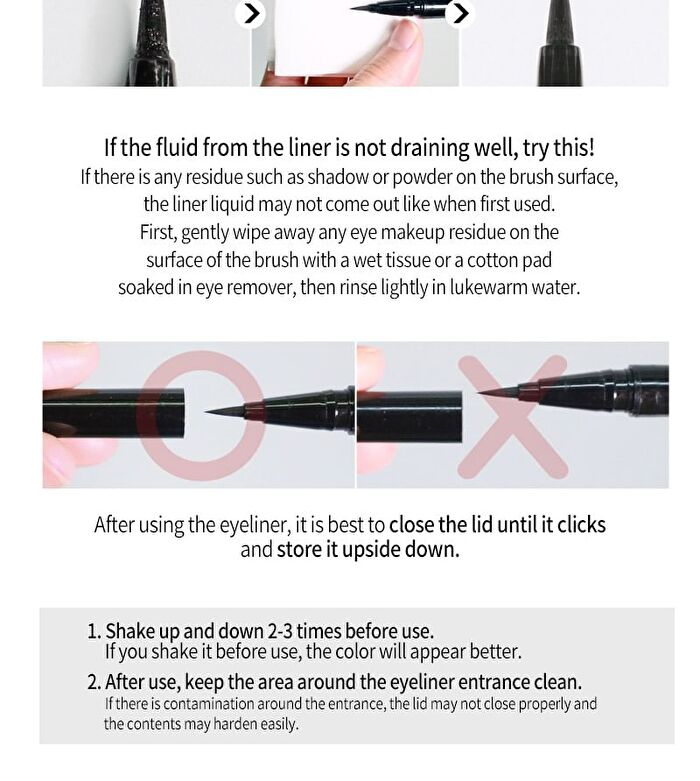 If the fluid from the liner is not draining well, try this!
If there is any residue such as shadow or powder on the brush surface, the liner liquid may not come out like when first used. First, gently wipe away any eye makeup residue on the surface of the brush with a wet tissue or a cotton pad soaked in eye remover, then rinse lightly in lukewarm water.

After using the eyeliner, it is best to close the lid until it clicks and store it upside down.

1. Shake up and down 2-3 times before use.
If you shake it before use, the color will appear better.
2. After use, keep the area around the eyeliner entrance clean.
If there is contamination around the entrance, the lid may not close properly and the contents may harden easily.